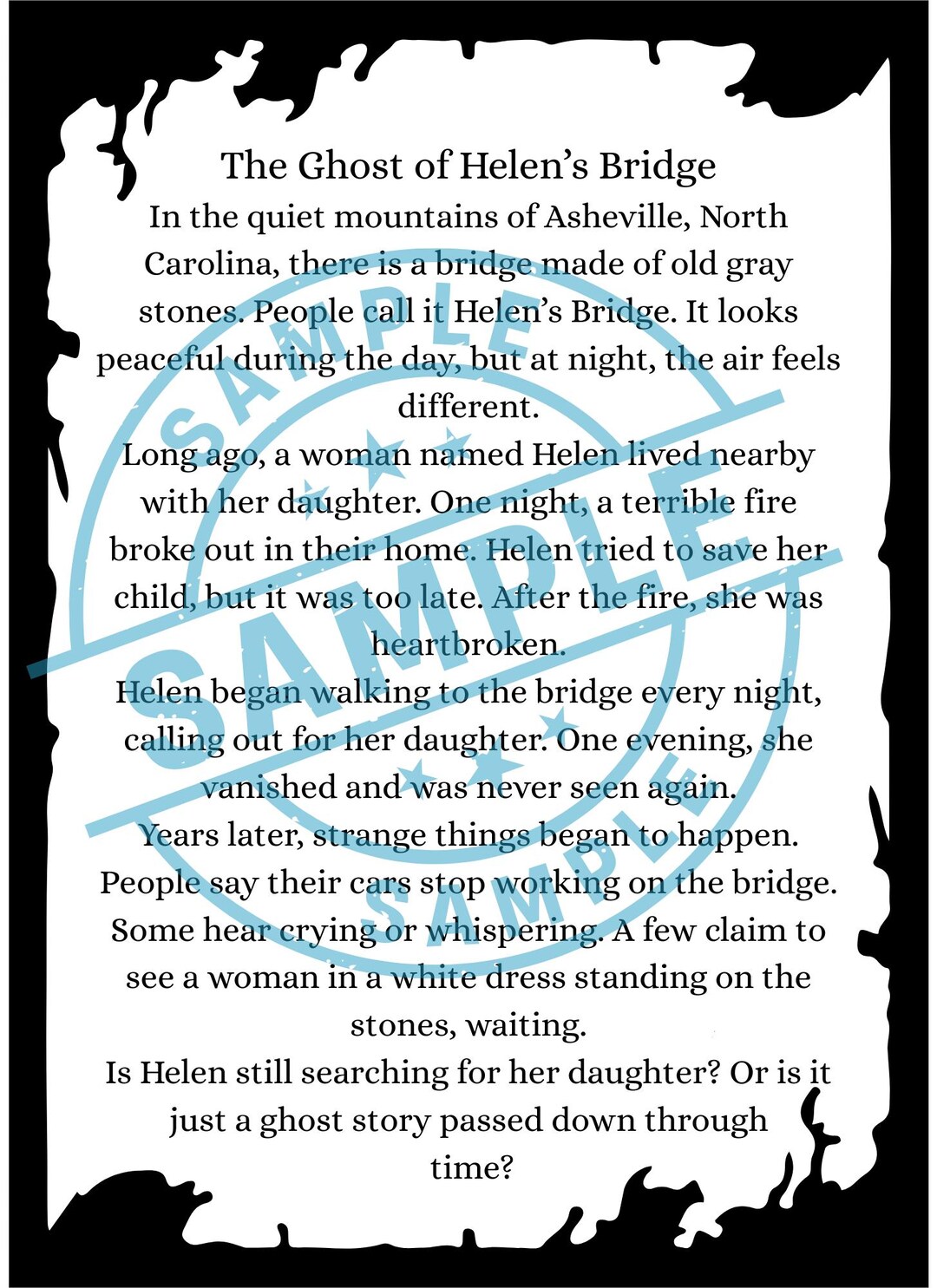 The Ghost of Helen's Bridge

In the quiet mountains of Asheville, North Carolina, there is a bridge made of old gray stones. People call it Helen's Bridge. It looks peaceful during the day, but at night, the air feels different.

Long ago, a woman named Helen lived nearby with her daughter. One night, a terrible fire broke out in their home. Helen tried to save her child, but it was too late. After the fire, she was heartbroken.

Helen began walking to the bridge every night, calling out for her daughter. One evening, she vanished and was never seen again.

Years later, strange things began to happen. People say their cars stop working on the bridge. Some hear crying or whispering. A few claim to see a woman in a white dress standing on the stones, waiting.

Is Helen still searching for her daughter? Or is it just a ghost story passed down through time?

SAMPLE

SAMPLE

SAMPLE